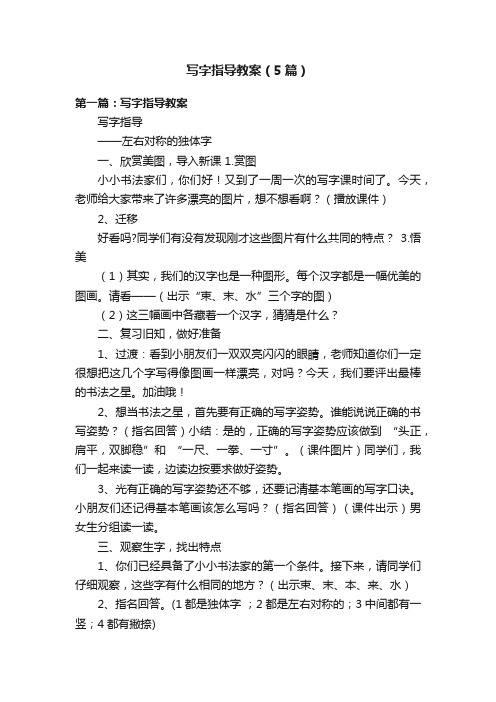 写字指导教案（5篇）

第一篇：写字指导教案

写字指导

——左右对称的独体字

一、欣赏美图，导入新课 1.赏图

小小书法家们，你们好！又到了一周一次的写字课时间了。今天，老师给大家带来了许多漂亮的图片，想不想看啊？（播放课件）

2、迁移

好看吗?同学们有没有发现刚才这些图片有什么共同的特点？ 3.悟美

（1）其实，我们的汉字也是一种图形。每个汉字都是一幅优美的图画。请看——（出示“束、末、水”三个字的图）

（2）这三幅画中各藏着一个汉字，猜猜是什么？

二、复习旧知，做好准备

1、过渡：看到小朋友们一双双亮闪闪的眼睛，老师知道你们一定很想把这几个字写得像图画一样漂亮，对吗？今天，我们要评出最棒的书法之星。加油哦！

2、想当书法之星，首先要有正确的写字姿势。谁能说说正确的书写姿势？（指名回答）小结：是的，正确的写字姿势应该做到 “头正，肩平，双脚稳”和 “一尺、一拳、一寸”。（课件图片）同学们，我们一起来读一读，边读边按要求做好姿势。

3、光有正确的写字姿势还不够，还要记清基本笔画的写字口诀。小朋友们还记得基本笔画该怎么写吗？（指名回答）（课件出示）男女生分组读一读。

三、观察生字，找出特点

1、你们已经具备了小小书法家的第一个条件。接下来，请同学们仔细观察，这些字有什么相同的地方？（出示束、末、本、来、水）

2、指名回答。(1 都是独体字 ；2 都是左右对称的；3 中间都有一竖；4 都有撇捺)